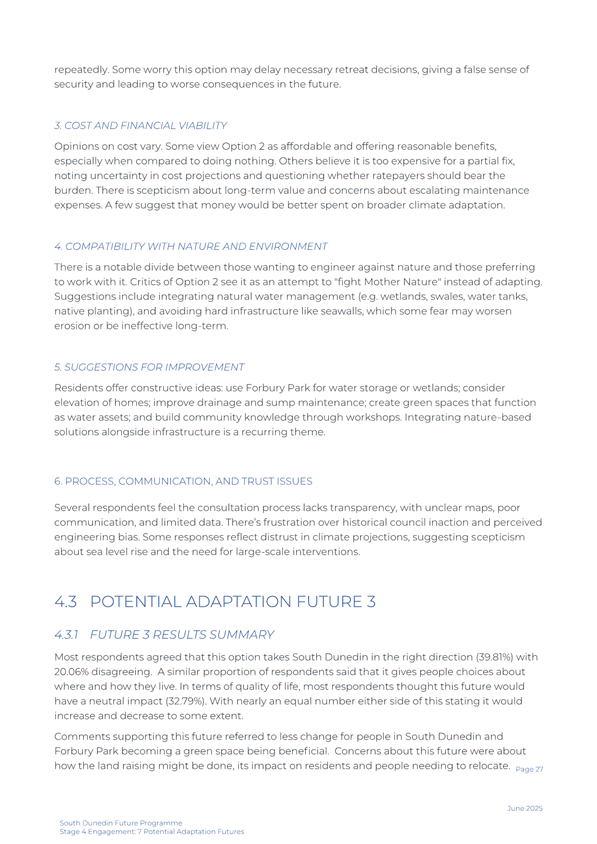 repeatedly. Some worry this option may delay necessary retreat decisions, giving a false sense of security and leading to worse consequences in the future.

3. COST AND FINANCIAL VIABILITY

Opinions on cost vary. Some view Option 2 as affordable and offering reasonable benefits, especially when compared to doing nothing. Others believe it is too expensive for a partial fix, noting uncertainty in cost projections and questioning whether ratepayers should bear the burden. There is scepticism about long-term value and concerns about escalating maintenance expenses. A few suggest that money would be better spent on broader climate adaptation.

4. COMPATIBILITY WITH NATURE AND ENVIRONMENT

There is a notable divide between those wanting to engineer against nature and those preferring to work with it. Critics of Option 2 see it as an attempt to "fight Mother Nature" instead of adapting. Suggestions include integrating natural water management (e.g. wetlands, swales, water tanks, native planting), and avoiding hard infrastructure like seawalls, which some fear may worsen erosion or be ineffective long-term.

5. SUGGESTIONS FOR IMPROVEMENT

Residents offer constructive ideas: use Forbury Park for water storage or wetlands; consider elevation of homes; improve drainage and sump maintenance; create green spaces that function as water assets; and build community knowledge through workshops. Integrating nature-based solutions alongside infrastructure is a recurring theme.

6. PROCESS, COMMUNICATION, AND TRUST ISSUES

Several respondents feel the consultation process lacks transparency, with unclear maps, poor communication, and limited data. There's frustration over historical council inaction and perceived engineering bias. Some responses reflect distrust in climate projections, suggesting scepticism about sea level rise and the need for large-scale interventions.

4.3 POTENTIAL ADAPTATION FUTURE 3

4.3.1 FUTURE 3 RESULTS SUMMARY

Most respondents agreed that this option takes South Dunedin in the right direction (39.81%) with 20.06% disagreeing. A similar proportion of respondents said that it gives people choices about where and how they live. In terms of quality of life, most respondents thought this future would have a neutral impact (32.79%). With nearly an equal number either side of this stating it would increase and decrease to some extent.

Comments supporting this future referred to less change for people in South Dunedin and Forbury Park becoming a green space being beneficial. Concerns about this future were about how the land raising might be done, its impact on residents and people needing to relocate. Page 27

June 2025

South Dunedin Future Programme
Stage 4 Engagement: 7 Potential Adaptation Futures